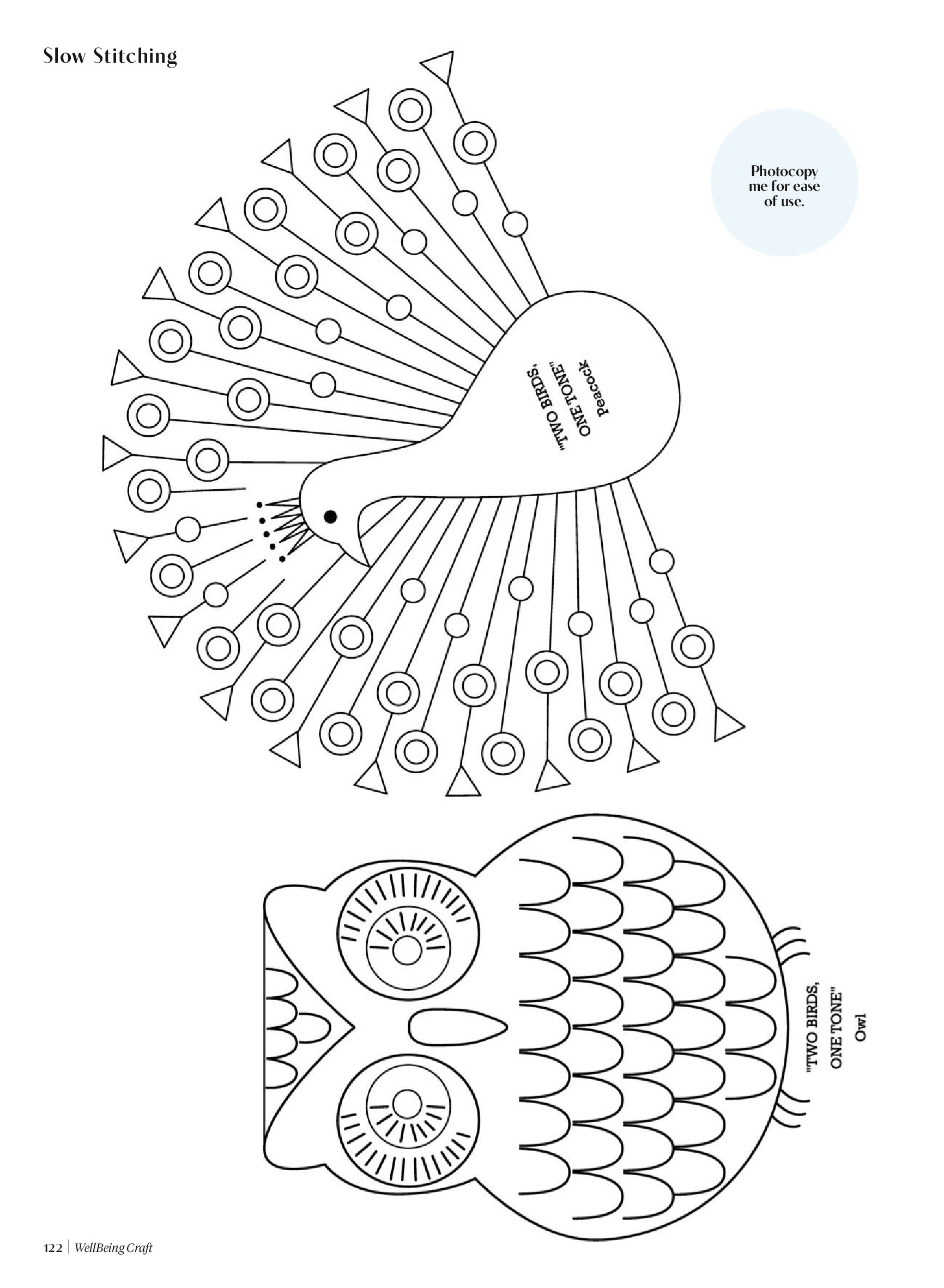 Slow Stitching

Photocopy me for ease of use.

"TWO BIRDS, ONE TONE" Peacock

"TWO BIRDS, ONE TONE" Owl

122 | WellBeing Craft